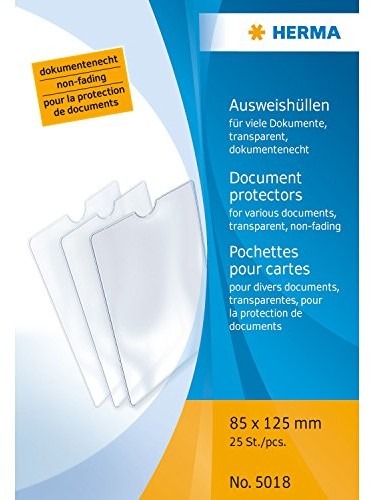 HERMA

dokumentenecht
non-fading
pour la protection de documents

Ausweishüllen
für viele Dokumente, transparent, dokumentenecht

Document protectors
for various documents, transparent, non-fading

Pochettes pour cartes
pour divers documents, transparentes, pour la protection de documents

85 x 125 mm
25 St./pcs.

No. 5018